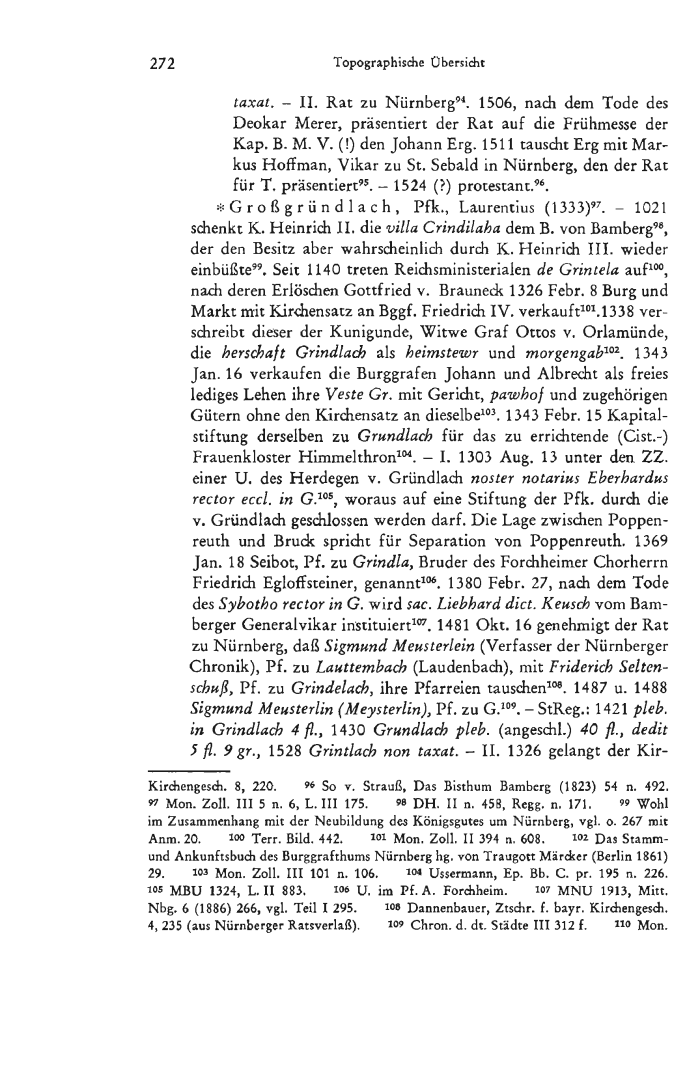 272 Topographische Übersicht

taxat. – II. Rat zu Nürnberg$^{94}$. 1506, nach dem Tode des Deokar Merer, präsentiert der Rat auf die Frühmesse der Kap. B. M. V. (!) den Johann Erg. 1511 tauscht Erg mit Markus Hoffman, Vikar zu St. Sebald in Nürnberg, den der Rat für T. präsentiert$^{95}$. – 1524 (?) protestant.$^{96}$.

*Großgründlach, Pfk., Laurentius (1333)$^{97}$. – 1021 schenkt K. Heinrich II. die villa Crindilaha dem B. von Bamberg$^{98}$, der den Besitz aber wahrscheinlich durch K. Heinrich III. wieder einbüßte$^{99}$. Seit 1140 treten Reichsministerialen de Grintela auf$^{100}$, nach deren Erlöschen Gottfried v. Brauneck 1326 Febr. 8 Burg und Markt mit Kirchensatz an Bggf. Friedrich IV. verkauft$^{101}$.1338 verschreibt dieser der Kunigunde, Witwe Graf Ottos v. Orlamünde, die herschaft Grindlach als heimstewr und morgengab$^{102}$. 1343 Jan. 16 verkaufen die Burggrafen Johann und Albrecht als freies lediges Lehen ihre Veste Gr. mit Gericht, pawhof und zugehörigen Gütern ohne den Kirchensatz an dieselbe$^{103}$. 1343 Febr. 15 Kapitalstiftung derselben zu Grundlach für das zu errichtende (Cist.-) Frauenkloster Himmelthron$^{104}$. – I. 1303 Aug. 13 unter den ZZ. einer U. des Herdegen v. Gründlach noster notarius Eberhardus rector eccl. in G.$^{105}$, woraus auf eine Stiftung der Pfk. durch die v. Gründlach geschlossen werden darf. Die Lage zwischen Poppenreuth und Bruck spricht für Separation von Poppenreuth. 1369 Jan. 18 Seibot, Pf. zu Grindla, Bruder des Forchheimer Chorherrn Friedrich Egloffsteiner, genannt$^{106}$. 1380 Febr. 27, nach dem Tode des Sybotho rector in G. wird sac. Liebhard dict. Keusch vom Bamberger Generalvikar instituiert$^{107}$. 1481 Okt. 16 genehmigt der Rat zu Nürnberg, daß Sigmund Meusterlein (Verfasser der Nürnberger Chronik), Pf. zu Lauttembach (Laudenbach), mit Friderich Seltenschuß, Pf. zu Grindelach, ihre Pfarreien tauschen$^{108}$. 1487 u. 1488 Sigmund Meusterlin (Meysterlin), Pf. zu G.$^{109}$. – StReg.: 1421 pleb. in Grindlach 4 fl., 1430 Grundlach pleb. (angeschl.) 40 fl., dedit 5 fl. 9 gr., 1528 Grintlach non taxat. – II. 1326 gelangt der Kir-

Kirchengesch. 8, 220. $^{96}$ So v. Strauß, Das Bisthum Bamberg (1823) 54 n. 492. $^{97}$ Mon. Zoll. III 5 n. 6, L. III 175. $^{98}$ DH. II n. 458, Regg. n. 171. $^{99}$ Wohl im Zusammenhang mit der Neubildung des Königsgutes um Nürnberg, vgl. o. 267 mit Anm. 20. $^{100}$ Terr. Bild. 442. $^{101}$ Mon. Zoll. II 394 n. 608. $^{102}$ Das Stamm- und Ankunftsbuch des Burggrafthums Nürnberg hg. von Traugott Märcker (Berlin 1861) 29. $^{103}$ Mon. Zoll. III 101 n. 106. $^{104}$ Ussermann, Ep. Bb. C. pr. 195 n. 226. $^{105}$ MBU 1324, L. II 883. $^{106}$ U. im Pf. A. Forchheim. $^{107}$ MNU 1913, Mitt. Nbg. 6 (1886) 266, vgl. Teil I 295. $^{108}$ Dannenbauer, Ztschr. f. bayr. Kirchengesch. 4, 235 (aus Nürnberger Ratsverlaß). $^{109}$ Chron. d. dt. Städte III 312 f. $^{110}$ Mon.